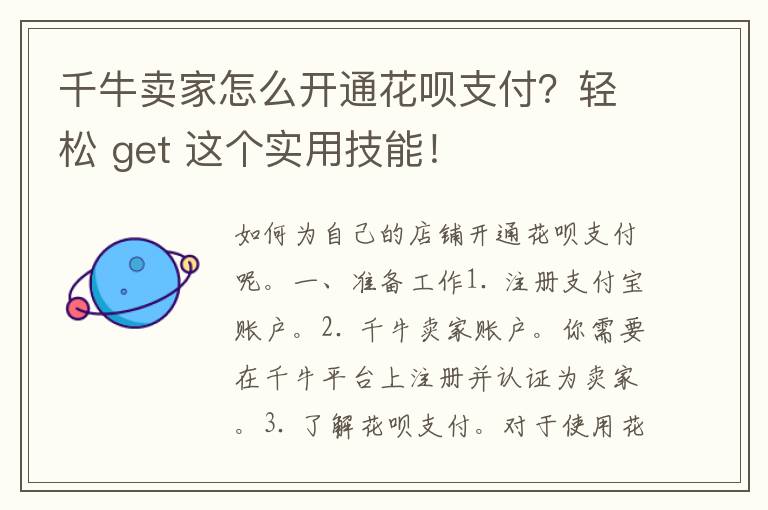 千牛卖家怎么开通花呗支付？轻松 get 这个实用技能！

如何为自己的店铺开通花呗支付呢。一、准备工作1. 注册支付宝账户。2. 千牛卖家账户。你需要在千牛平台上注册并认证为卖家。3. 了解花呗支付。对于使用花